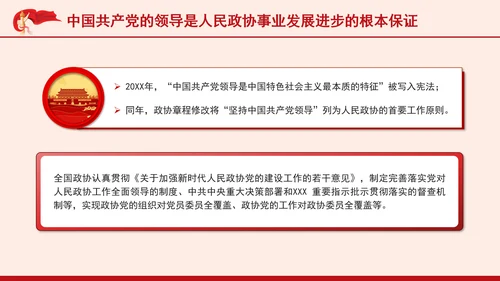 中国共产党的领导是人民政协事业发展进步的根本保证

➢ 20XX年，“中国共产党领导是中国特色社会主义最本质的特征”被写入宪法；

➢ 同年，政协章程修改将“坚持中国共产党领导”列为人民政协的首要工作原则。

全国政协认真贯彻《关于加强新时代人民政协党的建设工作的若干意见》，制定完善落实党对人民政协工作全面领导的制度、中共中央重大决策部署和XXX 重要指示批示贯彻落实的督查机制等，实现政协党的组织对党员委员全覆盖、政协党的工作对政协委员全覆盖等。